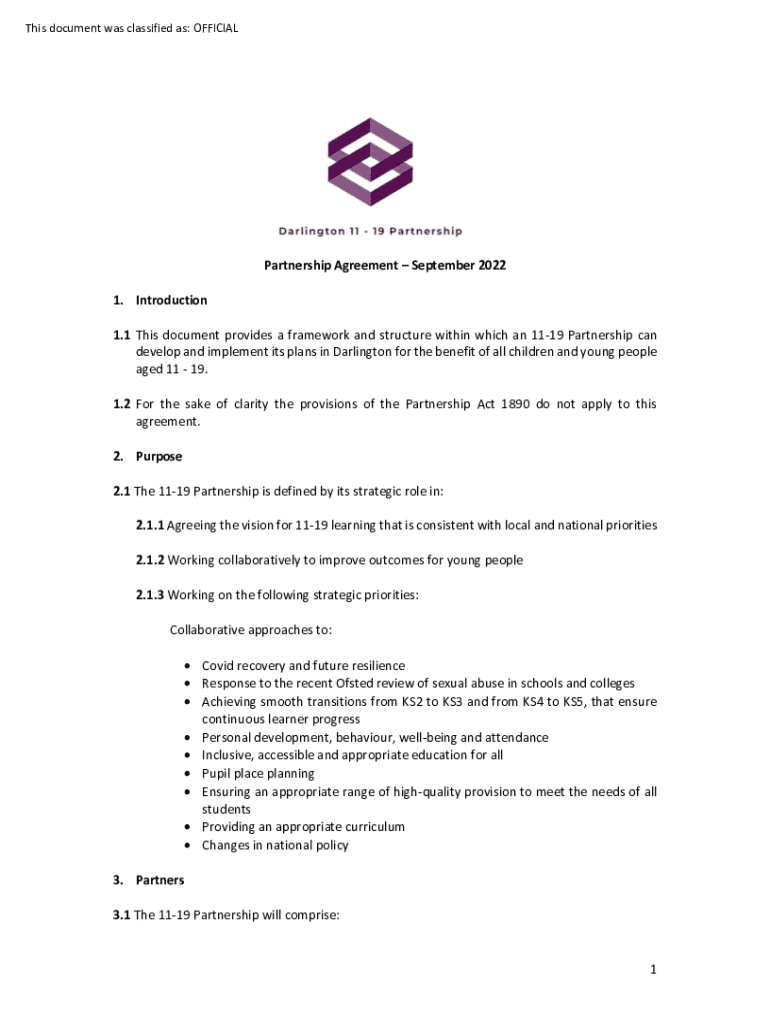 This document was classified as: OFFICIAL

Darlington 11 - 19 Partnership

Partnership Agreement – September 2022

1. Introduction

1.1 This document provides a framework and structure within which an 11-19 Partnership can develop and implement its plans in Darlington for the benefit of all children and young people aged 11 - 19.

1.2 For the sake of clarity the provisions of the Partnership Act 1890 do not apply to this agreement.

2. Purpose

2.1 The 11-19 Partnership is defined by its strategic role in:

2.1.1 Agreeing the vision for 11-19 learning that is consistent with local and national priorities

2.1.2 Working collaboratively to improve outcomes for young people

2.1.3 Working on the following strategic priorities:

Collaborative approaches to:

• Covid recovery and future resilience
• Response to the recent Ofsted review of sexual abuse in schools and colleges
• Achieving smooth transitions from KS2 to KS3 and from KS4 to KS5, that ensure continuous learner progress
• Personal development, behaviour, well-being and attendance
• Inclusive, accessible and appropriate education for all
• Pupil place planning
• Ensuring an appropriate range of high-quality provision to meet the needs of all students
• Providing an appropriate curriculum
• Changes in national policy

3. Partners

3.1 The 11-19 Partnership will comprise:

1